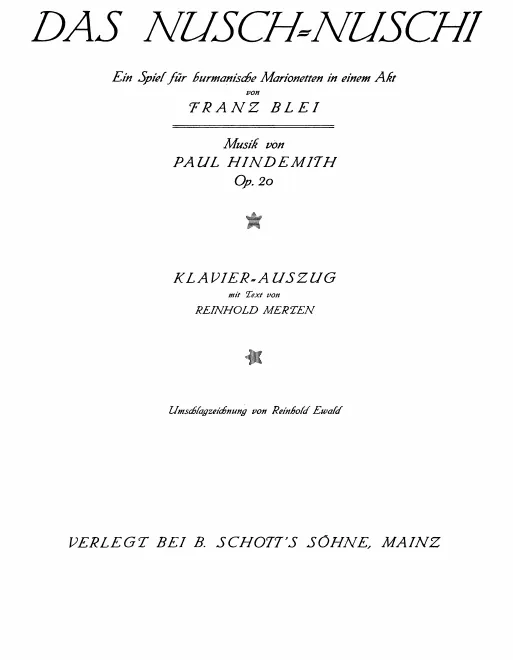 DAS NUSCH-NUSCHI

Ein Spiel für burmanische Marionetten in einem Akt
von
FRANZ BLEI

Musik von
PAUL HINDEMITH
Op. 20

KLAVIER-AUSZUG
mit Text von
REINHOLD MERTEN

Umschlagzeichnung von Reinhold Ewald

VERLEGT BEI B. SCHOTT'S SÖHNE, MAINZ